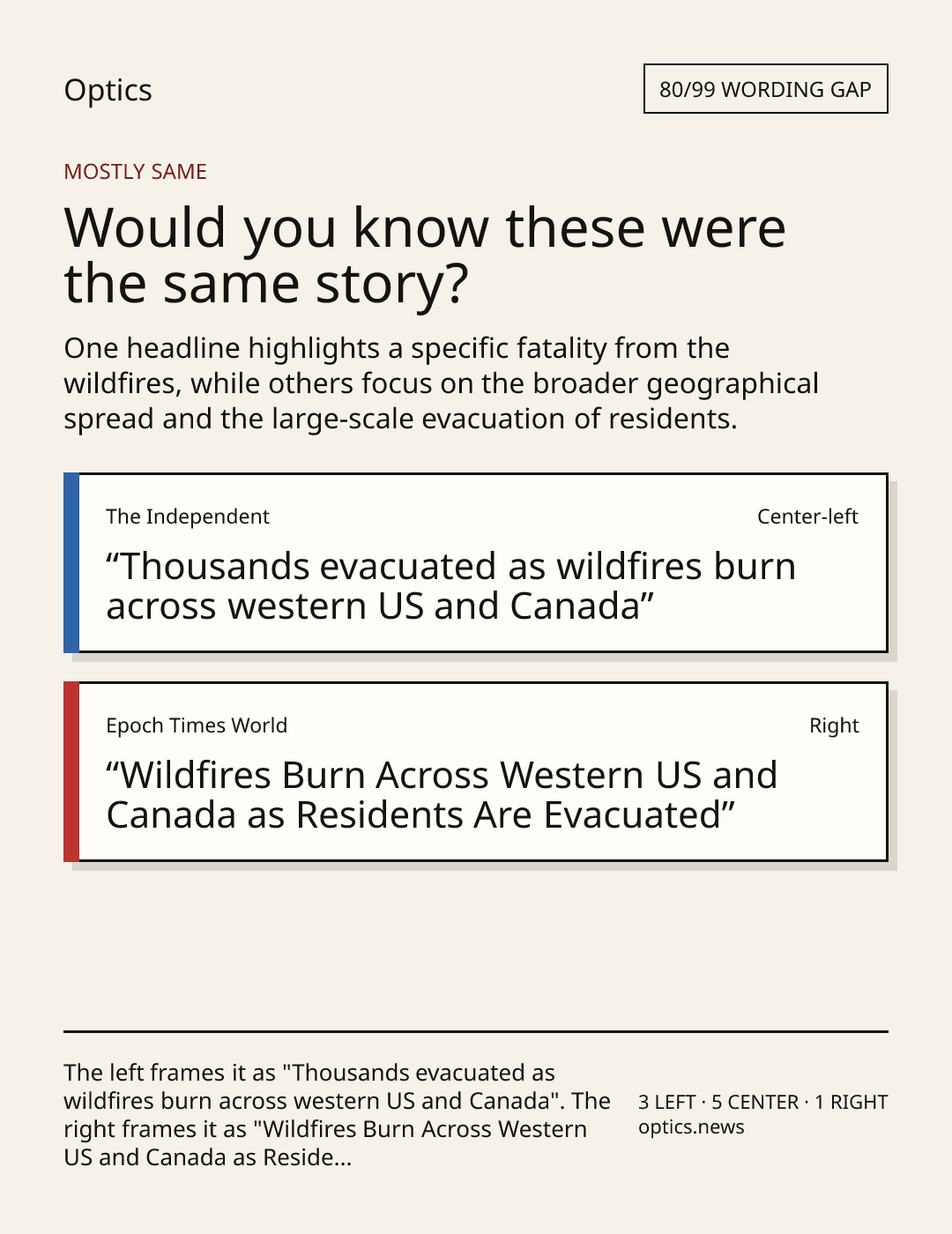 Optics

80/99 WORDING GAP

MOSTLY SAME

Would you know these were the same story?

One headline highlights a specific fatality from the wildfires, while others focus on the broader geographical spread and the large-scale evacuation of residents.

The Independent

Center-left

“Thousands evacuated as wildfires burn across western US and Canada”

Epoch Times World

Right

“Wildfires Burn Across Western US and Canada as Residents Are Evacuated”

The left frames it as "Thousands evacuated as wildfires burn across western US and Canada". The right frames it as "Wildfires Burn Across Western US and Canada as Reside...

3 LEFT · 5 CENTER · 1 RIGHT
optics.news